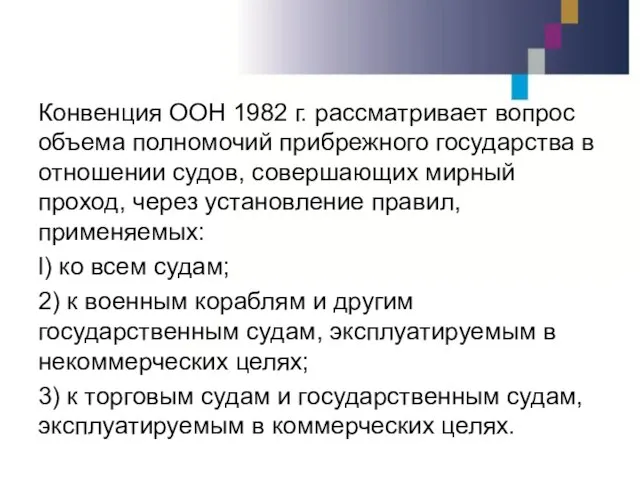 Конвенция ООН 1982 г. рассматривает вопрос объема полномочий прибрежного государства в отношении судов, совершающих мирный проход, через установление правил, применяемых:

I) ко всем судам;

2) к военным кораблям и другим государственным судам, эксплуатируемым в некоммерческих целях;

3) к торговым судам и государственным судам, эксплуатируемым в коммерческих целях.